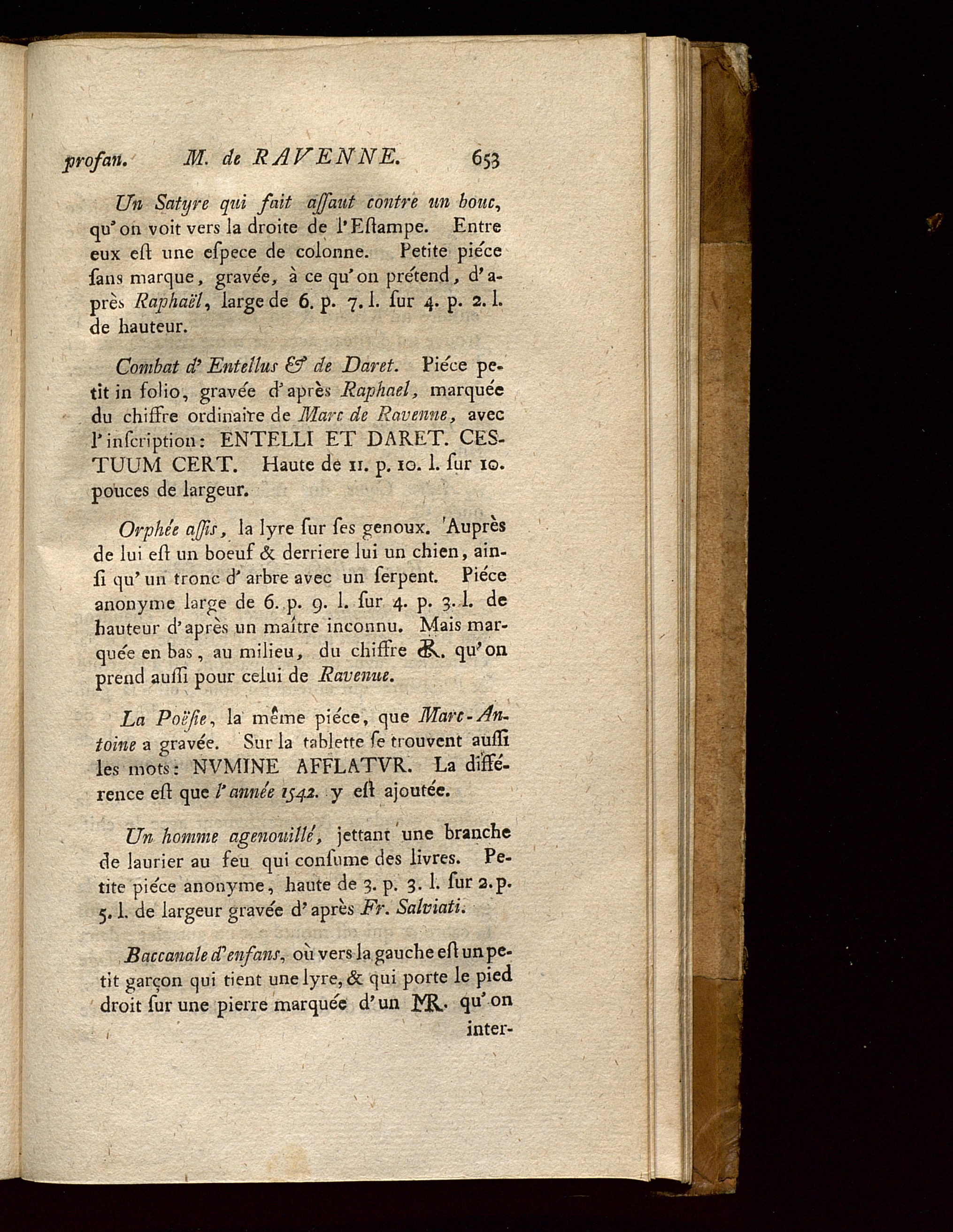 profan. M. de RAVENNE. 653

Un Satyre qui fait aſſaut contre un bouc, qu'on voit vers la droite de l'Eſtampe. Entre eux eſt une eſpece de colonne. Petite piéce ſans marque, gravée, à ce qu'on prétend, d'après Raphaël, large de 6. p. 7. l. ſur 4. p. 2. l. de hauteur.

Combat d'Entellus & de Daret. Piéce petit in folio, gravée d'après Raphael, marquée du chiffre ordinaire de Marc de Ravenne, avec l'inſcription: ENTELLI ET DARET. CESTUUM CERT. Haute de 11. p. 10. l. ſur 10. pouces de largeur.

Orphée aſſis, la lyre ſur ſes genoux. Auprès de lui eſt un boeuf & derriere lui un chien, ainſi qu'un tronc d'arbre avec un ſerpent. Piéce anonyme large de 6. p. 9. l. ſur 4. p. 3. l. de hauteur d'après un maître inconnu. Mais marquée en bas, au milieu, du chiffre R. qu'on prend auſſi pour celui de Ravenne.

La Poëſie, la même piéce, que Marc-Antoine a gravée. Sur la tablette ſe trouvent auſſi les mots: NVMINE AFFLATVR. La différence eſt que l'année 1542. y eſt ajoutée.

Un homme agenouillé, jettant une branche de laurier au feu qui conſume des livres. Petite piéce anonyme, haute de 3. p. 3. l. ſur 2. p. 5. l. de largeur gravée d'après Fr. Salviati.

Baccanale d'enfans, où vers la gauche eſt un petit garçon qui tient une lyre, & qui porte le pied droit ſur une pierre marquée d'un MR. qu'on inter-